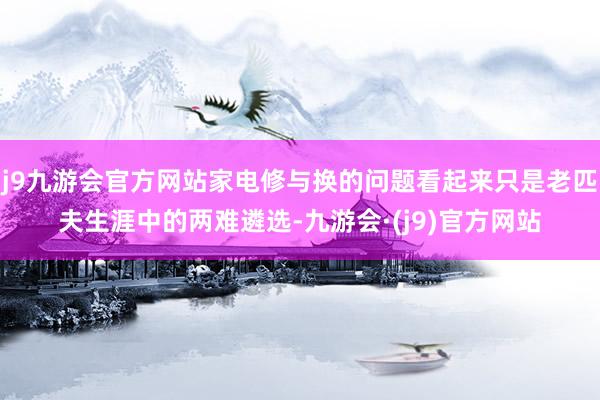 j9九游会官方网站家电修与换的问题看起来只是老匹夫生涯中的两难遴选-九游会·(j9)官方网站